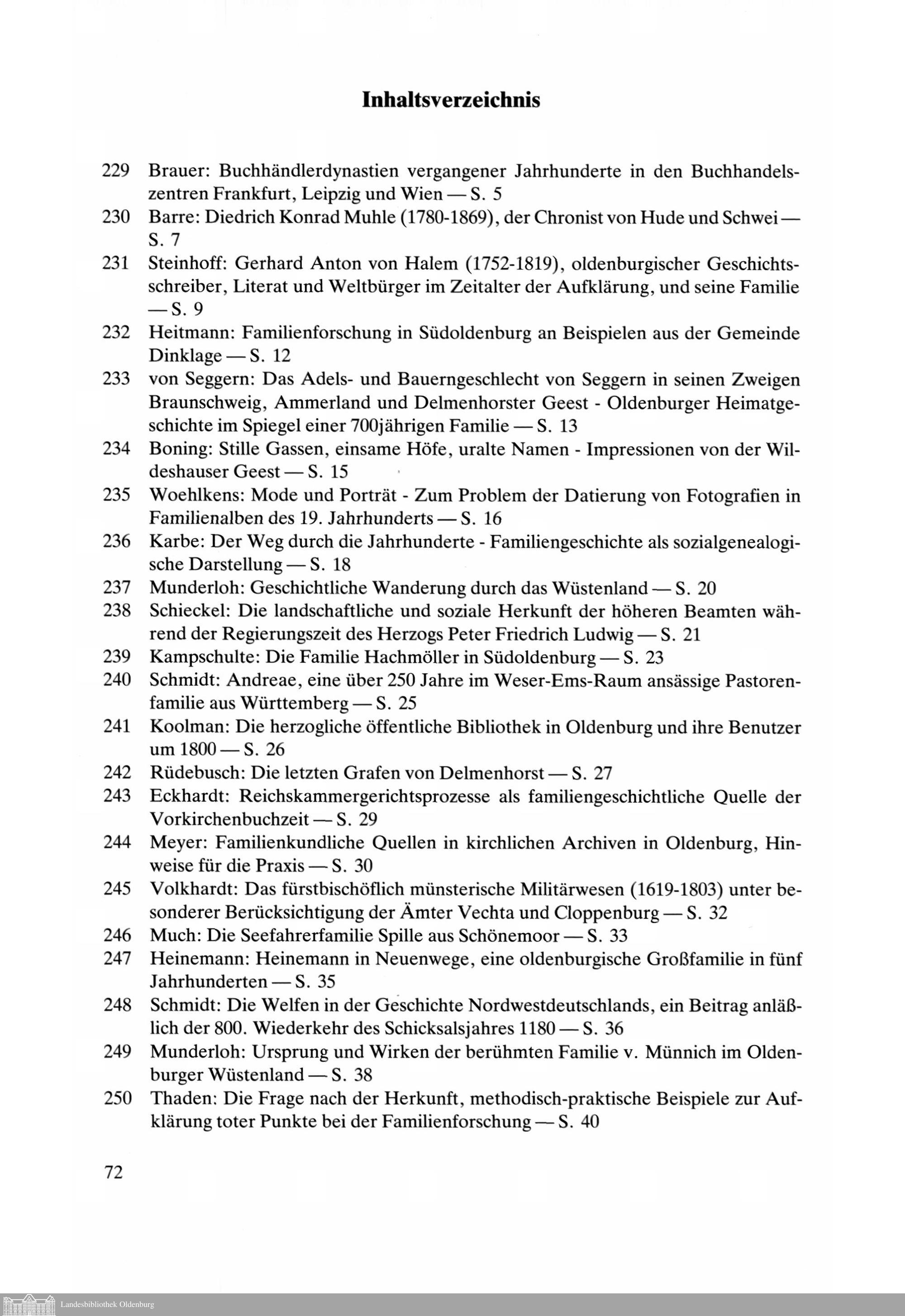 Inhaltsverzeichnis

229 Brauer: Buchhändlerdynastien vergangener Jahrhunderte in den Buchhandelszentren Frankfurt, Leipzig und Wien — S. 5
230 Barre: Diedrich Konrad Muhle (1780-1869), der Chronist von Hude und Schwei — S. 7
231 Steinhoff: Gerhard Anton von Halem (1752-1819), oldenburgischer Geschichtsschreiber, Literat und Weltbürger im Zeitalter der Aufklärung, und seine Familie — S. 9
232 Heitmann: Familienforschung in Südoldenburg an Beispielen aus der Gemeinde Dinklage — S. 12
233 von Seggern: Das Adels- und Bauerngeschlecht von Seggern in seinen Zweigen Braunschweig, Ammerland und Delmenhorster Geest - Oldenburger Heimatgeschichte im Spiegel einer 700jährigen Familie — S. 13
234 Boning: Stille Gassen, einsame Höfe, uralte Namen - Impressionen von der Wildeshauser Geest — S. 15
235 Woehlkens: Mode und Porträt - Zum Problem der Datierung von Fotografien in Familienalben des 19. Jahrhunderts — S. 16
236 Karbe: Der Weg durch die Jahrhunderte - Familiengeschichte als sozialgenealogische Darstellung — S. 18
237 Munderloh: Geschichtliche Wanderung durch das Wüstenland — S. 20
238 Schieckel: Die landschaftliche und soziale Herkunft der höheren Beamten während der Regierungszeit des Herzogs Peter Friedrich Ludwig — S. 21
239 Kampschulte: Die Familie Hachmöller in Südoldenburg — S. 23
240 Schmidt: Andreae, eine über 250 Jahre im Weser-Ems-Raum ansässige Pastorenfamilie aus Württemberg — S. 25
241 Koolman: Die herzogliche öffentliche Bibliothek in Oldenburg und ihre Benutzer um 1800 — S. 26
242 Rüdebusch: Die letzten Grafen von Delmenhorst — S. 27
243 Eckhardt: Reichskammergerichtsprozesse als familiengeschichtliche Quelle der Vorkirchenbuchzeit — S. 29
244 Meyer: Familienkundliche Quellen in kirchlichen Archiven in Oldenburg, Hinweise für die Praxis — S. 30
245 Volkhardt: Das fürstbischöflich münsterische Militärwesen (1619-1803) unter besonderer Berücksichtigung der Ämter Vechta und Cloppenburg — S. 32
246 Much: Die Seefahrerfamilie Spille aus Schönemoor — S. 33
247 Heinemann: Heinemann in Neuenwege, eine oldenburgische Großfamilie in fünf Jahrhunderten — S. 35
248 Schmidt: Die Welfen in der Geschichte Nordwestdeutschlands, ein Beitrag anläßlich der 800. Wiederkehr des Schicksalsjahres 1180 — S. 36
249 Munderloh: Ursprung und Wirken der berühmten Familie v. Münnich im Oldenburger Wüstenland — S. 38
250 Thaden: Die Frage nach der Herkunft, methodisch-praktische Beispiele zur Aufklärung toter Punkte bei der Familienforschung — S. 40

72

Landesbibliothek Oldenburg